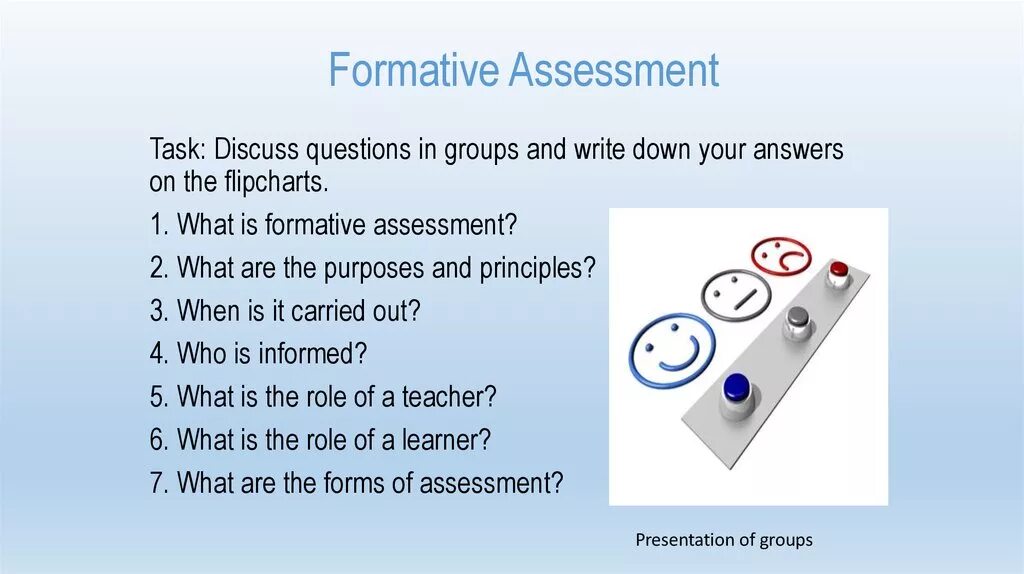 Formative Assessment

Task: Discuss questions in groups and write down your answers on the flipcharts.

1. What is formative assessment?
2. What are the purposes and principles?
3. When is it carried out?
4. Who is informed?
5. What is the role of a teacher?
6. What is the role of a learner?
7. What are the forms of assessment?

Presentation of groups